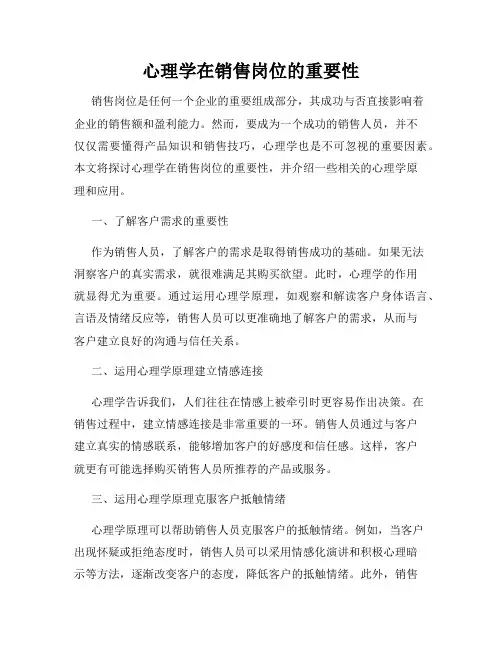 心理学在销售岗位的重要性

销售岗位是任何一个企业的重要组成部分，其成功与否直接影响着企业的销售额和盈利能力。然而，要成为一个成功的销售人员，并不仅仅需要懂得产品知识和销售技巧，心理学也是不可忽视的重要因素。本文将探讨心理学在销售岗位的重要性，并介绍一些相关的心理学原理和应用。

一、了解客户需求的重要性

作为销售人员，了解客户的需求是取得销售成功的基础。如果无法洞察客户的真实需求，就很难满足其购买欲望。此时，心理学的作用就显得尤为重要。通过运用心理学原理，如观察和解读客户身体语言、言语及情绪反应等，销售人员可以更准确地了解客户的需求，从而与客户建立良好的沟通与信任关系。

二、运用心理学原理建立情感连接

心理学告诉我们，人们往往在情感上被牵引时更容易作出决策。在销售过程中，建立情感连接是非常重要的一环。销售人员通过与客户建立真实的情感联系，能够增加客户的好感度和信任感。这样，客户就更有可能选择购买销售人员所推荐的产品或服务。

三、运用心理学原理克服客户抵触情绪

心理学原理可以帮助销售人员克服客户的抵触情绪。例如，当客户出现怀疑或拒绝态度时，销售人员可以采用情感化演讲和积极心理暗示等方法，逐渐改变客户的态度，降低客户的抵触情绪。此外，销售